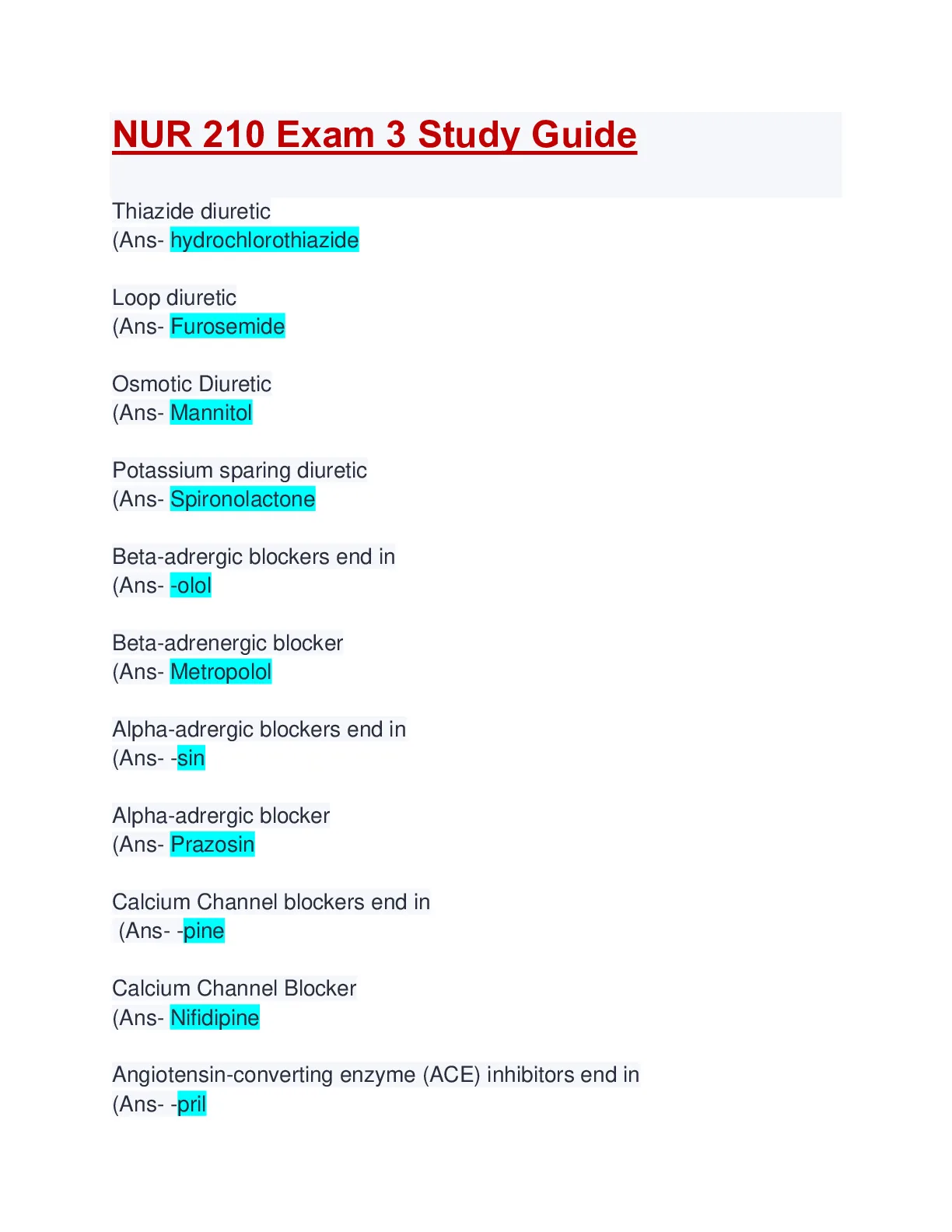 NUR 210 Exam 3 Study Guide

Thiazide diuretic
(Ans- hydrochlorothiazide

Loop diuretic
(Ans- Furosemide

Osmotic Diuretic
(Ans- Mannitol

Potassium sparing diuretic
(Ans- Spironolactone

Beta-adrergic blockers end in
(Ans- -olol

Beta-adrenergic blocker
(Ans- Metropolol

Alpha-adrergic blockers end in
(Ans- -sin

Alpha-adrergic blocker
(Ans- Prazosin

Calcium Channel blockers end in
(Ans- -pine

Calcium Channel Blocker
(Ans- Nifidipine

Angiotensin-converting enzyme (ACE) inhibitors end in
(Ans- -pril